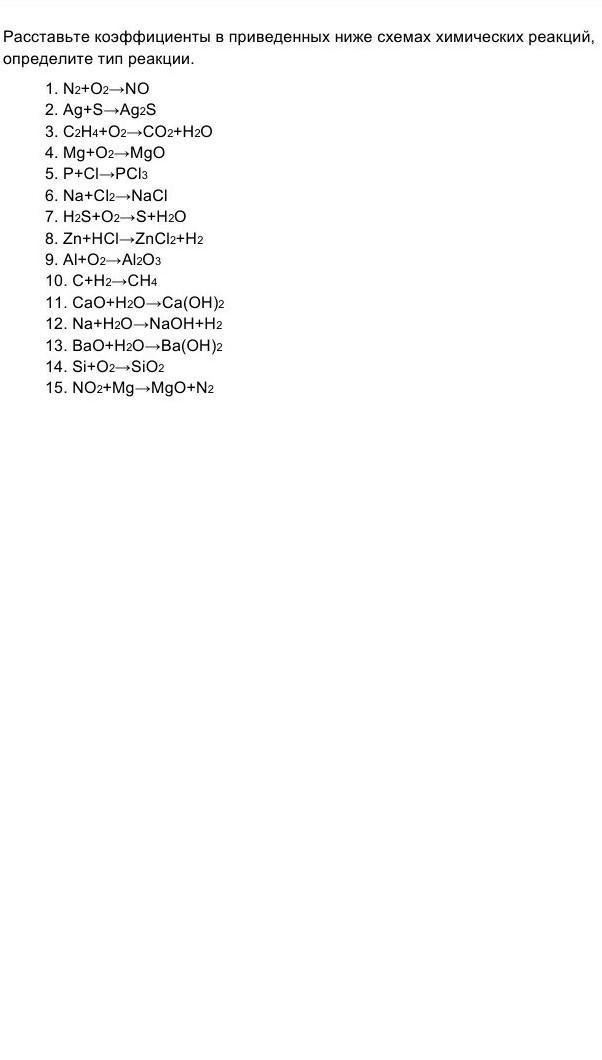 Расставьте коэффициенты в приведенных ниже схемах химических реакций, определите тип реакции.

1. $N_2+O_2 \rightarrow NO$
2. $Ag+S \rightarrow Ag_2S$
3. $C_2H_4+O_2 \rightarrow CO_2+H_2O$
4. $Mg+O_2 \rightarrow MgO$
5. $P+Cl \rightarrow PCl_3$
6. $Na+Cl_2 \rightarrow NaCl$
7. $H_2S+O_2 \rightarrow S+H_2O$
8. $Zn+HCl \rightarrow ZnCl_2+H_2$
9. $Al+O_2 \rightarrow Al_2O_3$
10. $C+H_2 \rightarrow CH_4$
11. $CaO+H_2O \rightarrow Ca(OH)_2$
12. $Na+H_2O \rightarrow NaOH+H_2$
13. $BaO+H_2O \rightarrow Ba(OH)_2$
14. $Si+O_2 \rightarrow SiO_2$
15. $NO_2+Mg \rightarrow MgO+N_2$